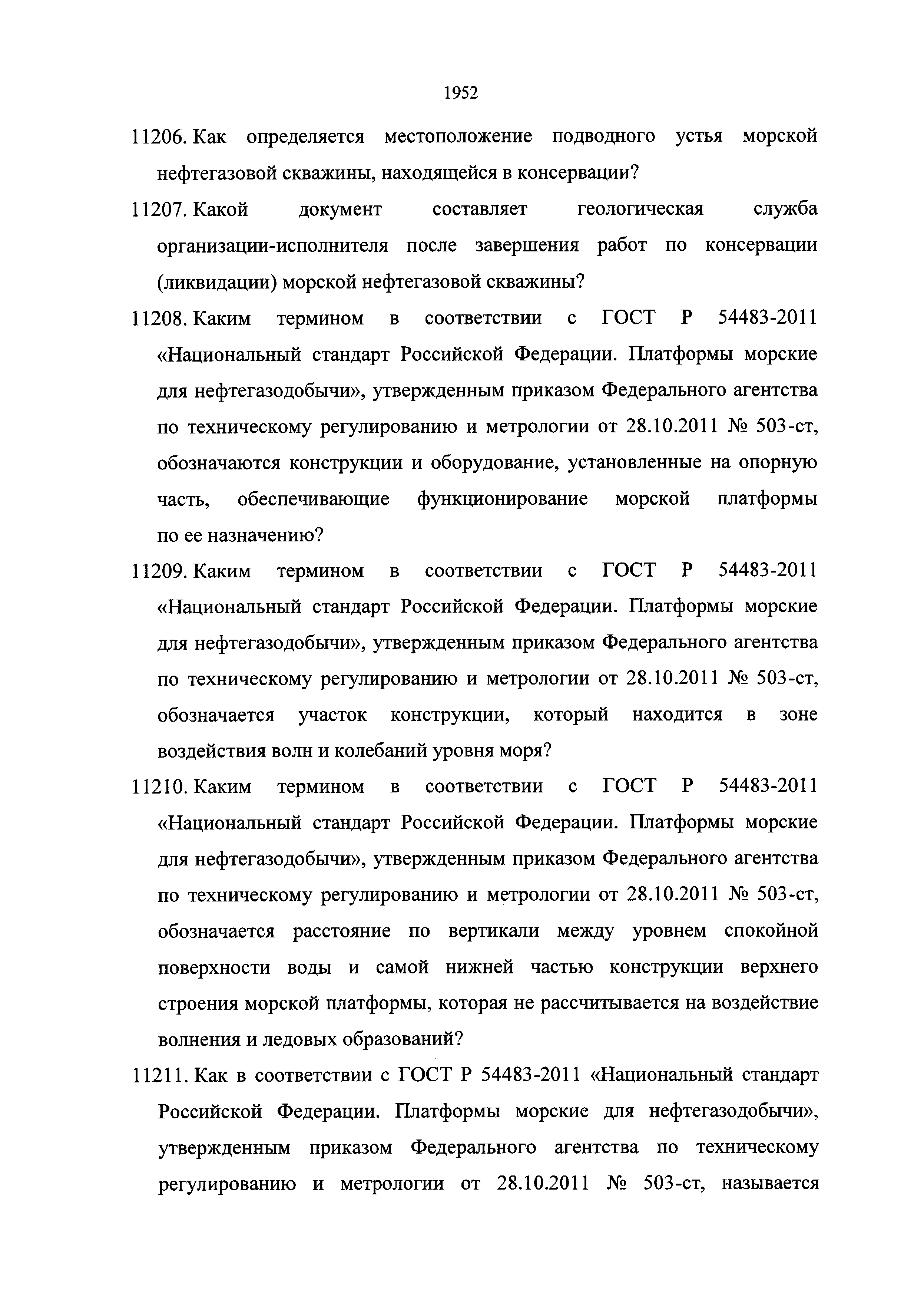 1952

11206. Как определяется местоположение подводного устья морской нефтегазовой скважины, находящейся в консервации?

11207. Какой документ составляет геологическая служба организации-исполнителя после завершения работ по консервации (ликвидации) морской нефтегазовой скважины?

11208. Каким термином в соответствии с ГОСТ Р 54483-2011 «Национальный стандарт Российской Федерации. Платформы морские для нефтегазодобычи», утвержденным приказом Федерального агентства по техническому регулированию и метрологии от 28.10.2011 № 503-ст, обозначаются конструкции и оборудование, установленные на опорную часть, обеспечивающие функционирование морской платформы по ее назначению?

11209. Каким термином в соответствии с ГОСТ Р 54483-2011 «Национальный стандарт Российской Федерации. Платформы морские для нефтегазодобычи», утвержденным приказом Федерального агентства по техническому регулированию и метрологии от 28.10.2011 № 503-ст, обозначается участок конструкции, который находится в зоне воздействия волн и колебаний уровня моря?

11210. Каким термином в соответствии с ГОСТ Р 54483-2011 «Национальный стандарт Российской Федерации. Платформы морские для нефтегазодобычи», утвержденным приказом Федерального агентства по техническому регулированию и метрологии от 28.10.2011 № 503-ст, обозначается расстояние по вертикали между уровнем спокойной поверхности воды и самой нижней частью конструкции верхнего строения морской платформы, которая не рассчитывается на воздействие волнения и ледовых образований?

11211. Как в соответствии с ГОСТ Р 54483-2011 «Национальный стандарт Российской Федерации. Платформы морские для нефтегазодобычи», утвержденным приказом Федерального агентства по техническому регулированию и метрологии от 28.10.2011 № 503-ст, называется